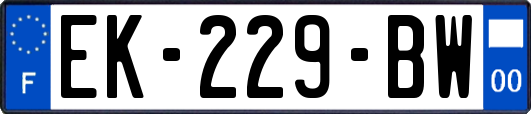 F
EK-229-BW
00